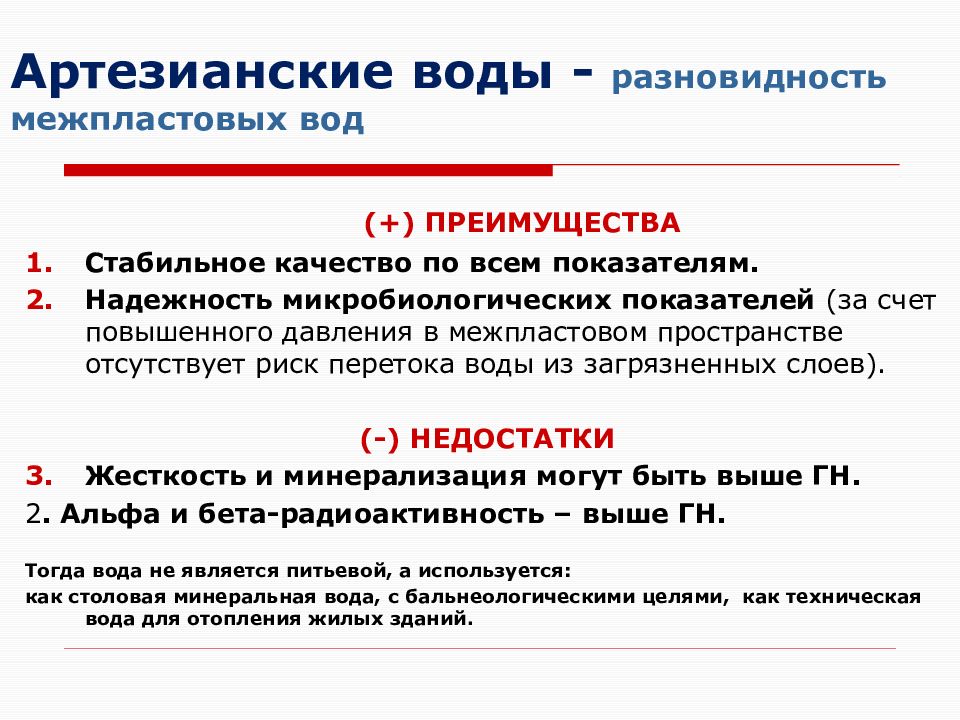 Артезианские воды - разновидность межпластовых вод

(+) ПРЕИМУЩЕСТВА

1. Стабильное качество по всем показателям.
2. Надежность микробиологических показателей (за счет повышенного давления в межпластовом пространстве отсутствует риск перетока воды из загрязненных слоев).

(-) НЕДОСТАТКИ

3. Жесткость и минерализация могут быть выше ГН.
2. Альфа и бета-радиоактивность – выше ГН.

Тогда вода не является питьевой, а используется:
как столовая минеральная вода, с бальнеологическими целями, как техническая вода для отопления жилых зданий.